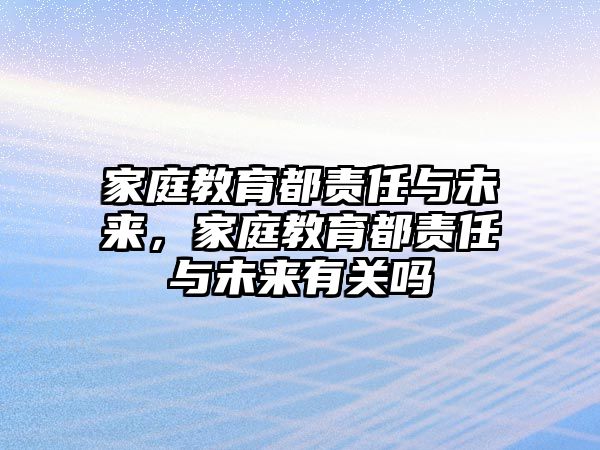 家庭教育都责任与未来，家庭教育都责任与未来有关吗